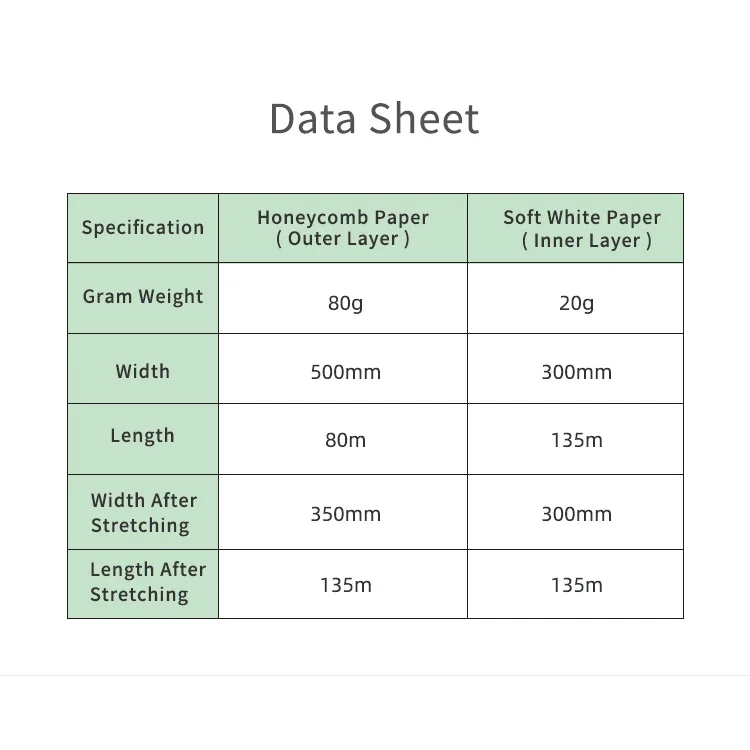 Data Sheet

| Specification | Honeycomb Paper ( Outer Layer ) | Soft White Paper ( Inner Layer ) |
|---|---|---|
| Gram Weight | 80g | 20g |
| Width | 500mm | 300mm |
| Length | 80m | 135m |
| Width After Stretching | 350mm | 300mm |
| Length After Stretching | 135m | 135m |